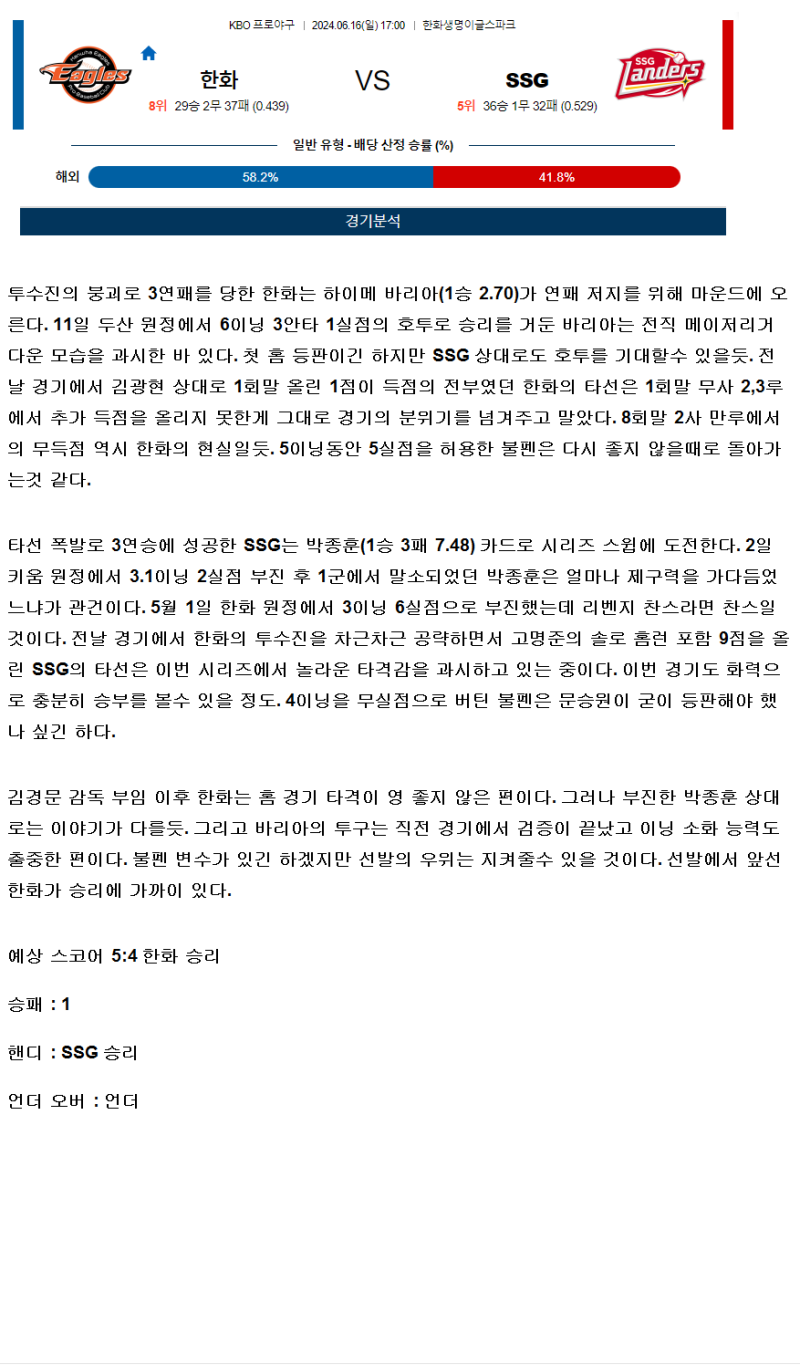 KBO 프로야구 | 2024.06.16(일) 17:00 | 한화생명이글스파크

Eagles

한화
8위 29승 2무 37패 (0.439)

VS

SSG
5위 36승 1무 32패 (0.529)

SSG Landers

일반 유형 - 배당 산정 승률 (%)

해외 58.2% 41.8%

경기분석

투수진의 붕괴로 3연패를 당한 한화는 하이메 바리아(1승 2.70)가 연패 저지를 위해 마운드에 오른다. 11일 두산 원정에서 6이닝 3안타 1실점의 호투로 승리를 거둔 바리아는 전직 메이저리거 다운 모습을 과시한 바 있다. 첫 홈 등판이긴 하지만 SSG 상대로도 호투를 기대할수 있을듯. 전날 경기에서 김광현 상대로 1회말 올린 1점이 득점의 전부였던 한화의 타선은 1회말 무사 2,3루에서 추가 득점을 올리지 못한게 그대로 경기의 분위기를 넘겨주고 말았다. 8회말 2사 만루에서의 무득점 역시 한화의 현실일듯. 5이닝동안 5실점을 허용한 불펜은 다시 좋지 않을때로 돌아가는것 같다.

타선 폭발로 3연승에 성공한 SSG는 박종훈(1승 3패 7.48) 카드로 시리즈 스윕에 도전한다. 2일 키움 원정에서 3.1이닝 2실점 부진 후 1군에서 말소되었던 박종훈은 얼마나 제구력을 가다듬었느냐가 관건이다. 5월 1일 한화 원정에서 3이닝 6실점으로 부진했는데 리벤지 찬스라면 찬스일 것이다. 전날 경기에서 한화의 투수진을 차근차근 공략하면서 고명준의 솔로 홈런 포함 9점을 올린 SSG의 타선은 이번 시리즈에서 놀라운 타격감을 과시하고 있는 중이다. 이번 경기도 화력으로 충분히 승부를 볼수 있을 정도. 4이닝을 무실점으로 버틴 불펜은 문승원이 굳이 등판해야 했나 싶긴 하다.

김경문 감독 부임 이후 한화는 홈 경기 타격이 영 좋지 않은 편이다. 그러나 부진한 박종훈 상대로는 이야기가 다를듯. 그리고 바리아의 투구는 직전 경기에서 검증이 끝났고 이닝 소화 능력도 출중한 편이다. 불펜 변수가 있긴 하겠지만 선발의 우위는 지켜줄수 있을 것이다. 선발에서 앞선 한화가 승리에 가까이 있다.

예상 스코어 5:4 한화 승리

승패 : 1

핸디 : SSG 승리

언더 오버 : 언더